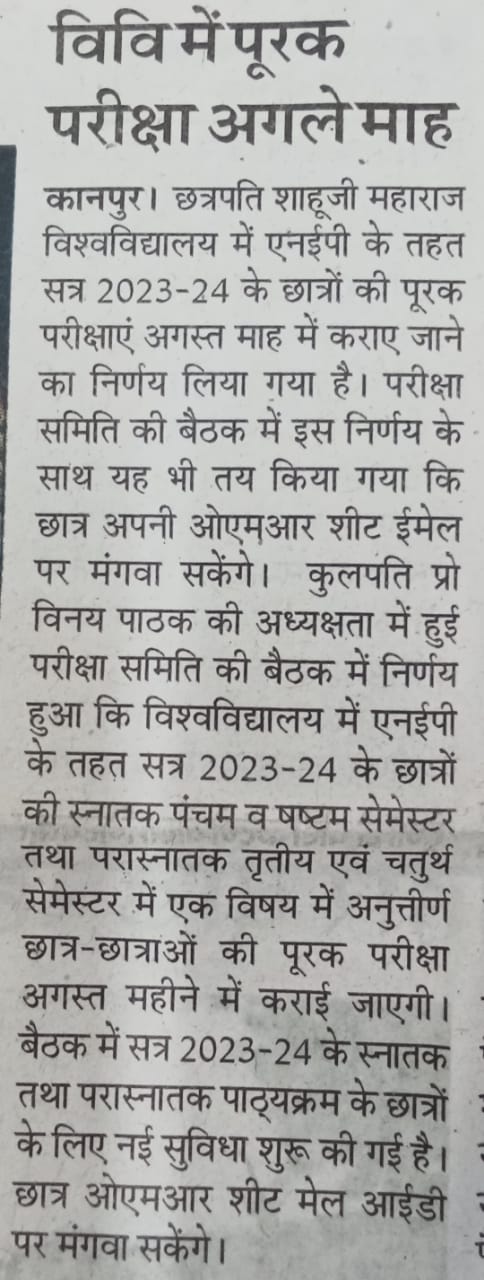 विवि में पूरक परीक्षा अगले माह

कानपुर। छत्रपति शाहूजी महाराज विश्वविद्यालय में एनईपी के तहत सत्र 2023-24 के छात्रों की पूरक परीक्षाएं अगस्त माह में कराए जाने का निर्णय लिया गया है। परीक्षा समिति की बैठक में इस निर्णय के साथ यह भी तय किया गया कि छात्र अपनी ओएमआर शीट ईमेल पर मंगवा सकेंगे। कुलपति प्रो विनय पाठक की अध्यक्षता में हुई परीक्षा समिति की बैठक में निर्णय हुआ कि विश्वविद्यालय में एनईपी के तहत सत्र 2023-24 के छात्रों की स्नातक पंचम व षष्टम सेमेस्टर तथा परास्नातक तृतीय एवं चतुर्थ सेमेस्टर में एक विषय में अनुत्तीर्ण छात्र-छात्राओं की पूरक परीक्षा अगस्त महीने में कराई जाएगी। बैठक में सत्र 2023-24 के स्नातक तथा परास्नातक पाठ्यक्रम के छात्रों के लिए नई सुविधा शुरू की गई है। छात्र ओएमआर शीट मेल आईडी पर मंगवा सकेंगे।